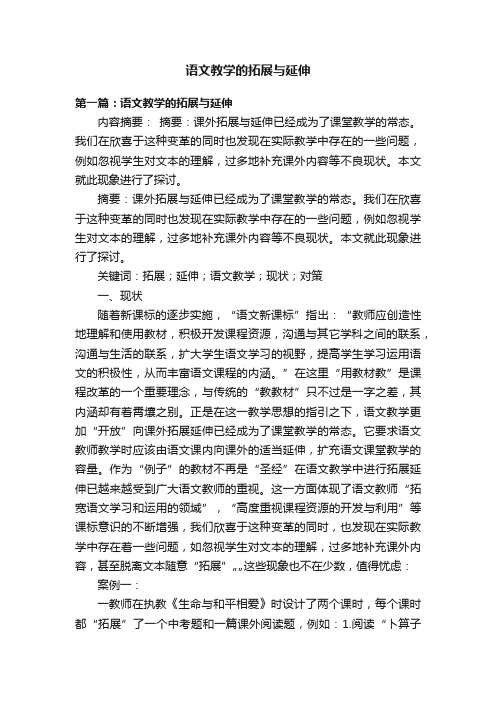 语文教学的拓展与延伸

第一篇：语文教学的拓展与延伸

内容摘要： 摘要：课外拓展与延伸已经成为了课堂教学的常态。我们在欣喜于这种变革的同时也发现在实际教学中存在的一些问题，例如忽视学生对文本的理解，过多地补充课外内容等不良现状。本文就此现象进行了探讨。

摘要：课外拓展与延伸已经成为了课堂教学的常态。我们在欣喜于这种变革的同时也发现在实际教学中存在的一些问题，例如忽视学生对文本的理解，过多地补充课外内容等不良现状。本文就此现象进行了探讨。

关键词：拓展；延伸；语文教学；现状；对策

一、现状

随着新课标的逐步实施，“语文新课标”指出：“教师应创造性地理解和使用教材，积极开发课程资源，沟通与其它学科之间的联系，沟通与生活的联系，扩大学生语文学习的视野，提高学生学习运用语文的积极性，从而丰富语文课程的内涵。”在这里“用教材教”是课程改革的一个重要理念，与传统的“教教材”只不过是一字之差，其内涵却有着霄壤之别。正是在这一教学思想的指引之下，语文教学更加“开放”向课外拓展延伸已经成为了课堂教学的常态。它要求语文教师教学时应该由语文课内向课外的适当延伸，扩充语文课堂教学的容量。作为“例子”的教材不再是“圣经”在语文教学中进行拓展延伸已越来越受到广大语文教师的重视。这一方面体现了语文教师“拓宽语文学习和运用的领域”，“高度重视课程资源的开发与利用”等课标意识的不断增强，我们欣喜于这种变革的同时，也发现在实际教学中存在着一些问题，如忽视学生对文本的理解，过多地补充课外内容，甚至脱离文本随意“拓展”„„这些现象也不在少数，值得忧虑：

案例一：

一教师在执教《生命与和平相爱》时设计了两个课时，每个课时都“拓展”了一个中考题和一篇课外阅读题，例如：1.阅读“卜算子